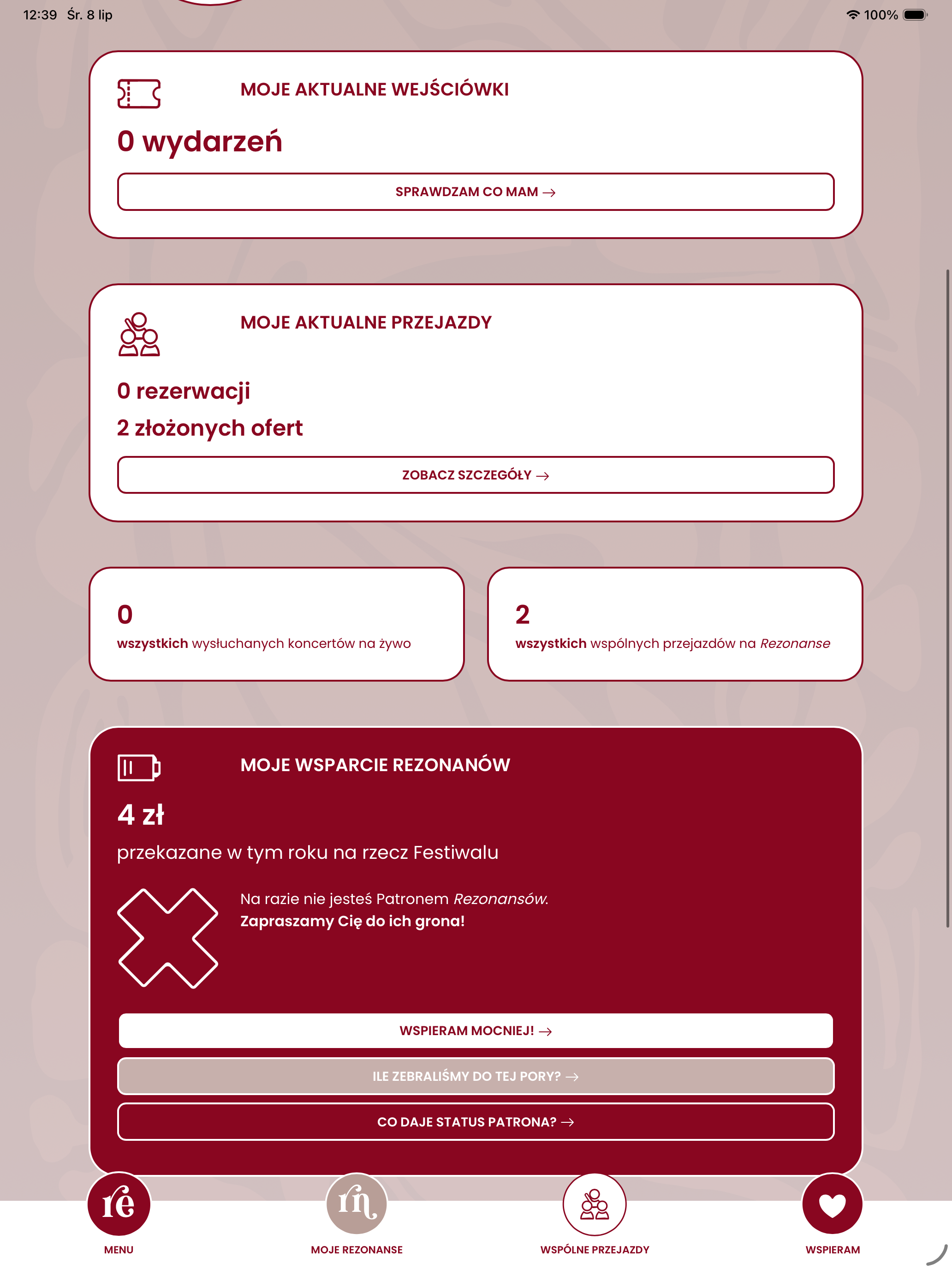 12:39 Śr. 8 lip

100%

MOJE AKTUALNE WEJŚCIÓWKI

0 wydarzeń

SPRAWDZAM CO MAM →

MOJE AKTUALNE PRZEJAZDY

0 rezerwacji

2 złożonych ofert

ZOBACZ SZCZEGÓŁY →

0
wszystkich wysłuchanych koncertów na żywo

2
wszystkich wspólnych przejazdów na Rezonanse

MOJE WSPARCIE REZONANÓW

4 zł

przekazane w tym roku na rzecz Festiwalu

Na razie nie jesteś Patronem Rezonansów.
Zapraszamy Cię do ich grona!

WSPIERAM MOCNIEJ! →

ILE ZEBRALIŚMY DO TEJ PORY? →

CO DAJE STATUS PATRONA? →

ré
MENU

rn
MOJE REZONANSE

WSPÓLNE PRZEJAZDY

WSPIERAM